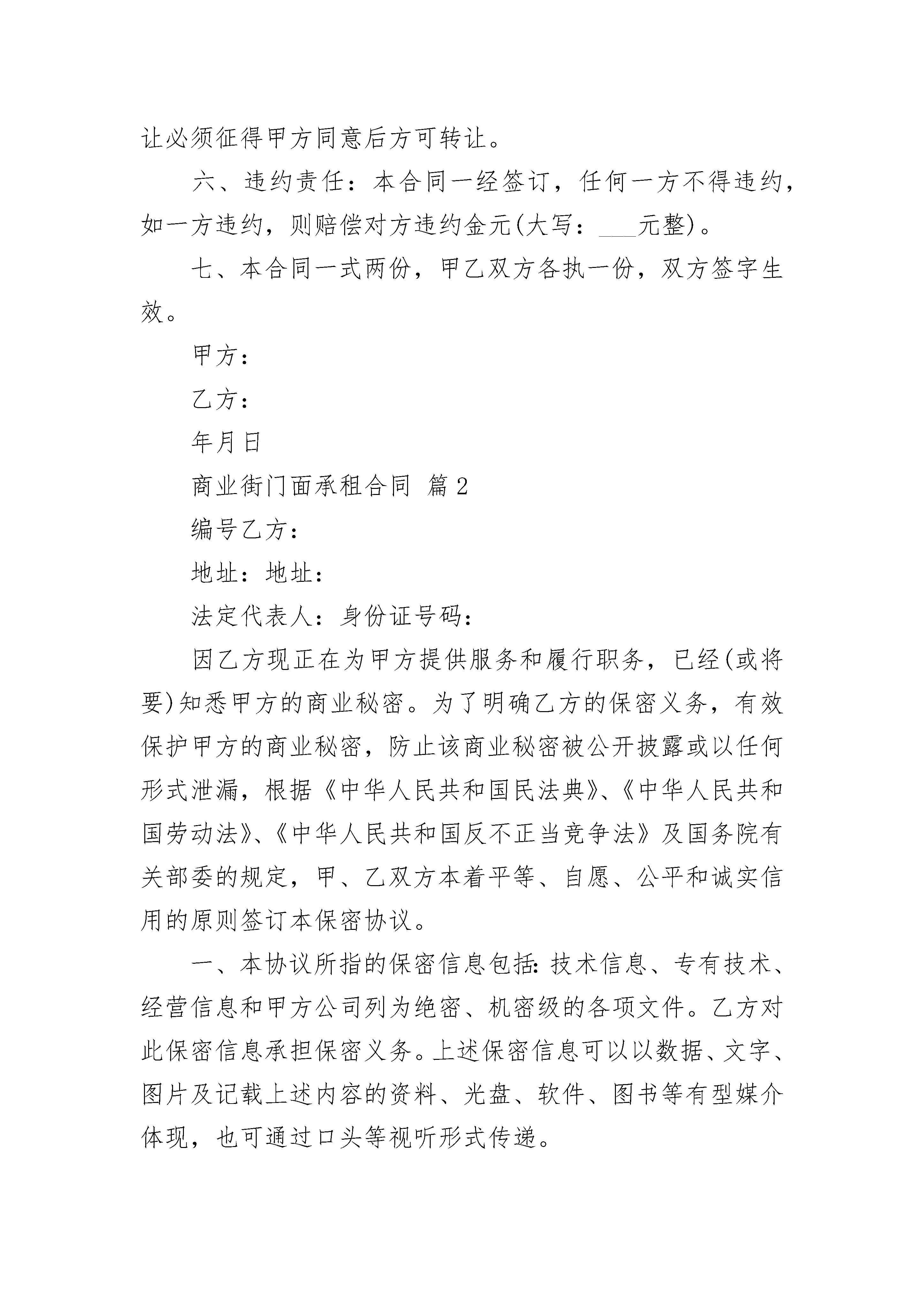 让必须征得甲方同意后方可转让。

六、违约责任：本合同一经签订，任何一方不得违约，如一方违约，则赔偿对方违约金元(大写：___元整)。

七、本合同一式两份，甲乙双方各执一份，双方签字生效。

甲方：

乙方：

年月日

商业街门面承租合同 篇2

编号乙方：

地址：地址：

法定代表人：身份证号码：

因乙方现正在为甲方提供服务和履行职务，已经(或将要)知悉甲方的商业秘密。为了明确乙方的保密义务，有效保护甲方的商业秘密，防止该商业秘密被公开披露或以任何形式泄漏，根据《中华人民共和国民法典》、《中华人民共和国劳动法》、《中华人民共和国反不正当竞争法》及国务院有关部委的规定，甲、乙双方本着平等、自愿、公平和诚实信用的原则签订本保密协议。

一、本协议所指的保密信息包括:技术信息、专有技术、经营信息和甲方公司列为绝密、机密级的各项文件。乙方对此保密信息承担保密义务。上述保密信息可以以数据、文字、图片及记载上述内容的资料、光盘、软件、图书等有型媒介体现，也可通过口头等视听形式传递。